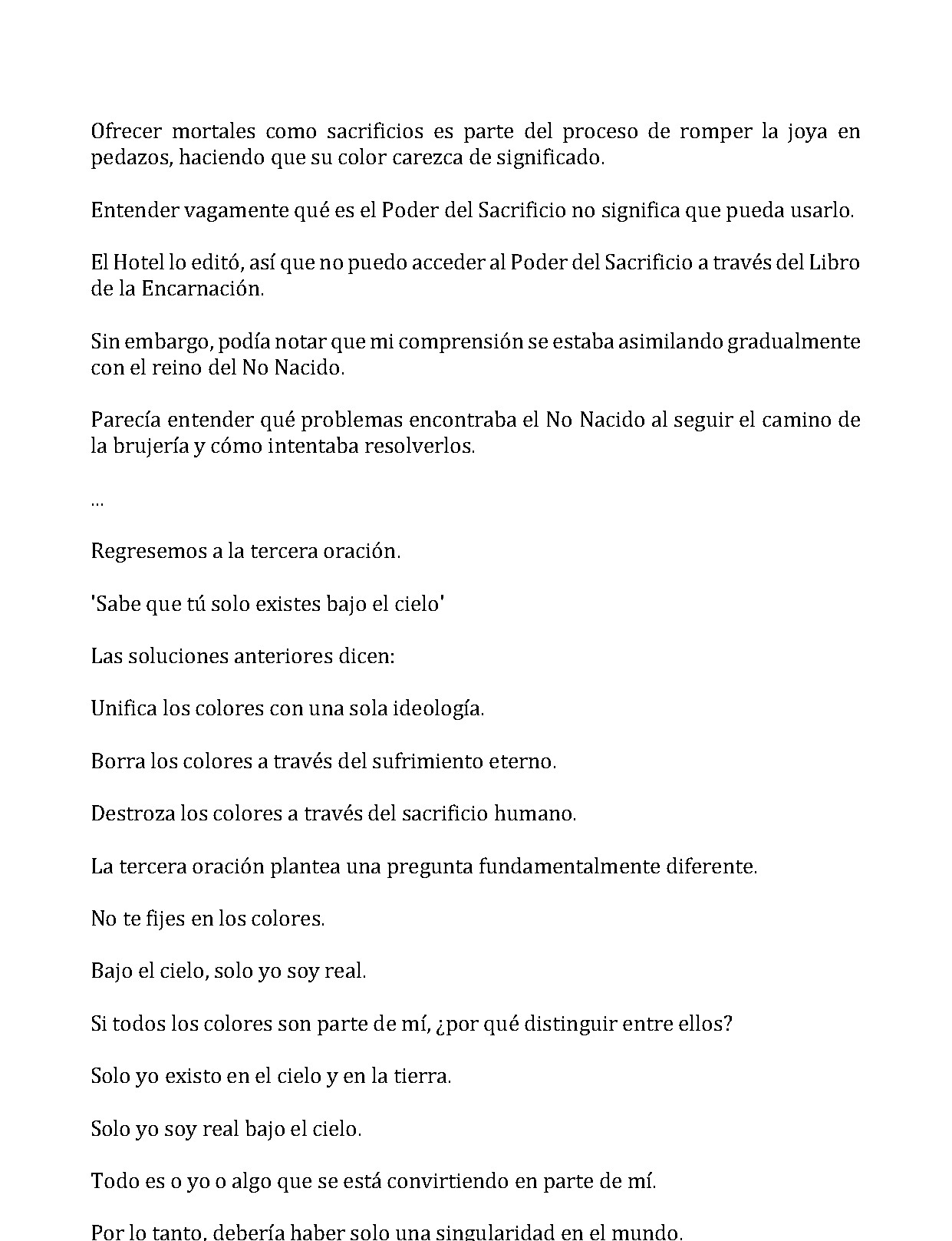 Ofrecer mortales como sacrificios es parte del proceso de romper la joya en pedazos, haciendo que su color carezca de significado.

Entender vagamente qué es el Poder del Sacrificio no significa que pueda usarlo.

El Hotel lo editó, así que no puedo acceder al Poder del Sacrificio a través del Libro de la Encarnación.

Sin embargo, podía notar que mi comprensión se estaba asimilando gradualmente con el reino del No Nacido.

Parecía entender qué problemas encontraba el No Nacido al seguir el camino de la brujería y cómo intentaba resolverlos.

...

Regresemos a la tercera oración.

'Sabe que tú solo existes bajo el cielo'

Las soluciones anteriores dicen:

Unifica los colores con una sola ideología.

Borra los colores a través del sufrimiento eterno.

Destroza los colores a través del sacrificio humano.

La tercera oración plantea una pregunta fundamentalmente diferente.

No te fijes en los colores.

Bajo el cielo, solo yo soy real.

Si todos los colores son parte de mí, ¿por qué distinguir entre ellos?

Solo yo existo en el cielo y en la tierra.

Solo yo soy real bajo el cielo.

Todo es o yo o algo que se está convirtiendo en parte de mí.

Por lo tanto, debería haber solo una singularidad en el mundo.